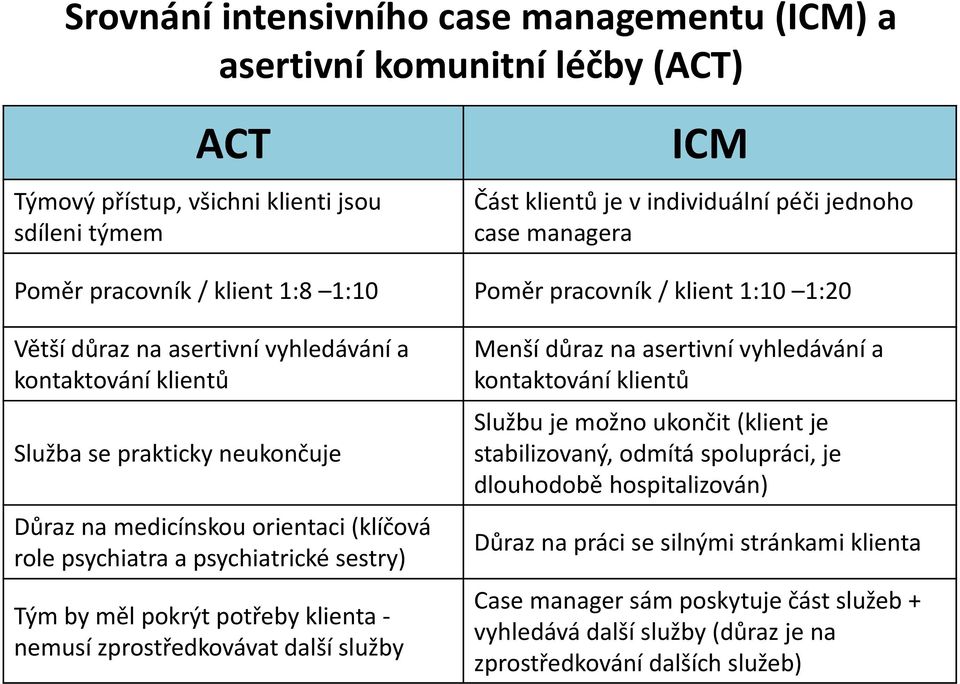 Srovnání intensivního case managementu (ICM) a asertivní komunitní léčby (ACT)

| ACT | ICM |
|---|---|
| Týmový přístup, všichni klienti jsou sdíleni týmem | Část klientů je v individuální péči jednoho case managera |
| Poměr pracovník / klient 1:8 –1:10 | Poměr pracovník / klient 1:10 –1:20 |
| Větší důraz na asertivní vyhledávání a kontaktování klientů | Menší důraz na asertivní vyhledávání a kontaktování klientů |
| Služba se prakticky neukončuje | Službu je možno ukončit (klient je stabilizovaný, odmítá spolupráci, je dlouhodobě hospitalizován) |
| Důraz na medicínskou orientaci (klíčová role psychiatra a psychiatrické sestry) | Důraz na práci se silnými stránkami klienta |
| Tým by měl pokrýt potřeby klienta - nemusí zprostředkovávat další služby | Case manager sám poskytuje část služeb + vyhledává další služby (důraz je na zprostředkování dalších služeb) |